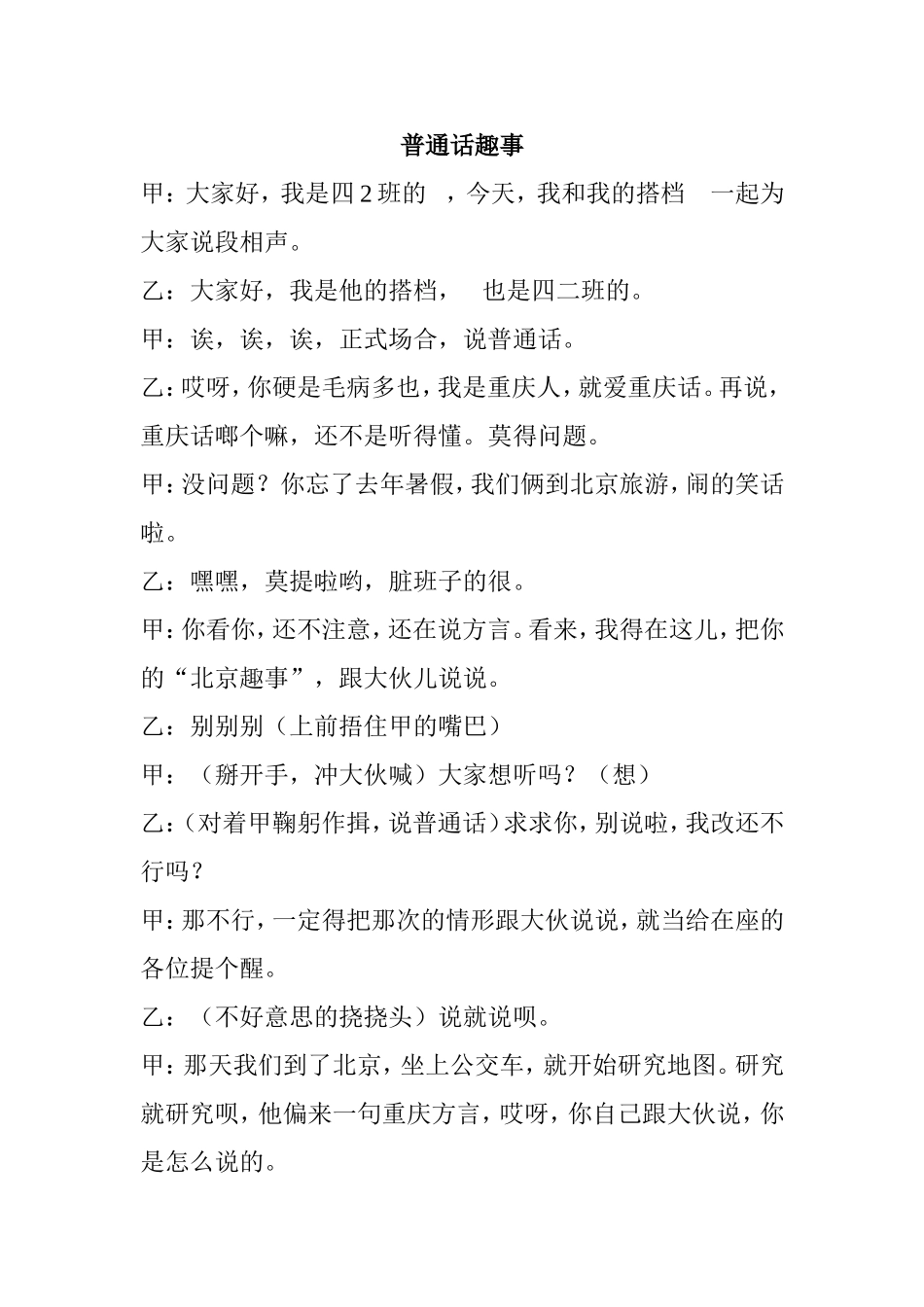 普通话趣事

甲：大家好，我是四 2 班的 ，今天，我和我的搭档 一起为大家说段相声。

乙：大家好，我是他的搭档， 也是四二班的。

甲：诶，诶，诶，正式场合，说普通话。

乙：哎呀，你硬是毛病多也，我是重庆人，就爱重庆话。再说，重庆话啷个嘛，还不是听得懂。莫得问题。

甲：没问题？你忘了去年暑假，我们俩到北京旅游，闹的笑话啦。

乙：嘿嘿，莫提啦哟，脏班子的很。

甲：你看你，还不注意，还在说方言。看来，我得在这儿，把你的“北京趣事”，跟大伙儿说说。

乙：别别别（上前捂住甲的嘴巴）

甲：（掰开手，冲大伙喊）大家想听吗？（想）

乙：（对着甲鞠躬作揖，说普通话）求求你，别说啦，我改还不行吗？

甲：那不行，一定得把那次的情形跟大伙说说，就当给在座的各位提个醒。

乙：（不好意思的挠挠头）说就说呗。

甲：那天我们到了北京，坐上公交车，就开始研究地图。研究就研究呗，他偏来一句重庆方言，哎呀，你自己跟大伙说，你是怎么说的。